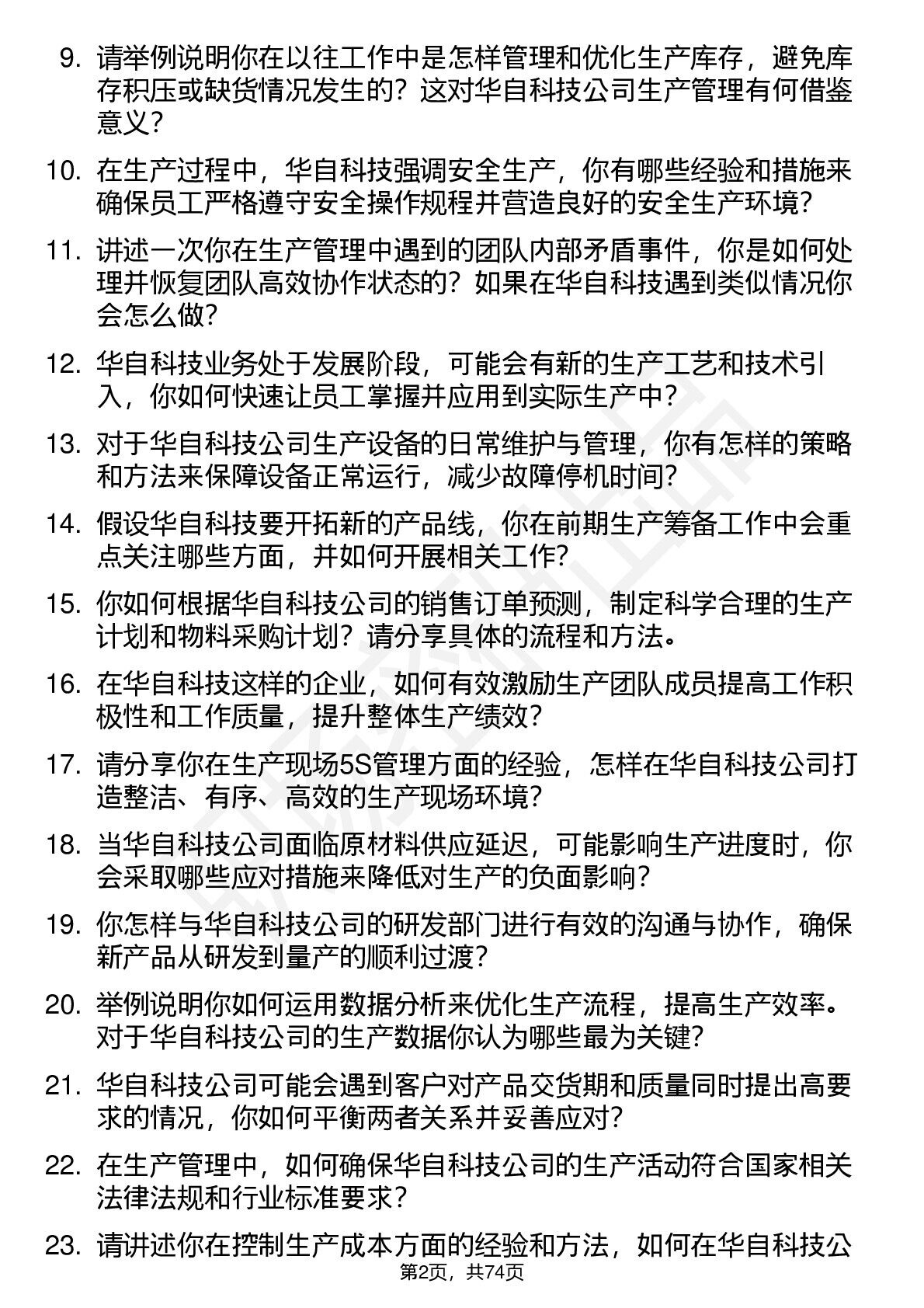 9. 请举例说明你在以往工作中是怎样管理和优化生产库存，避免库存积压或缺货情况发生的？这对华自科技公司生产管理有何借鉴意义？

10. 在生产过程中，华自科技强调安全生产，你有哪些经验和措施来确保员工严格遵守安全操作规程并营造良好的安全生产环境？

11. 讲述一次你在生产管理中遇到的团队内部矛盾事件，你是如何处理并恢复团队高效协作状态的？如果在华自科技遇到类似情况你会怎么做？

12. 华自科技业务处于发展阶段，可能会有新的生产工艺和技术引入，你如何快速让员工掌握并应用到实际生产中？

13. 对于华自科技公司生产设备的日常维护与管理，你有怎样的策略和方法来保障设备正常运行，减少故障停机时间？

14. 假设华自科技要开拓新的产品线，你在前期生产筹备工作中会重点关注哪些方面，并如何开展相关工作？

15. 你如何根据华自科技公司的销售订单预测，制定科学合理的生产计划和物料采购计划？请分享具体的流程和方法。

16. 在华自科技这样的企业，如何有效激励生产团队成员提高工作积极性和工作质量，提升整体生产绩效？

17. 请分享你在生产现场5S管理方面的经验，怎样在华自科技公司打造整洁、有序、高效的生产现场环境？

18. 当华自科技公司面临原材料供应延迟，可能影响生产进度时，你会采取哪些应对措施来降低对生产的负面影响？

19. 你怎样与华自科技公司的研发部门进行有效的沟通与协作，确保新产品从研发到量产的顺利过渡？

20. 举例说明你如何运用数据分析来优化生产流程，提高生产效率。对于华自科技公司的生产数据你认为哪些最为关键？

21. 华自科技公司可能会遇到客户对产品交货期和质量同时提出高要求的情况，你如何平衡两者关系并妥善应对？

22. 在生产管理中，如何确保华自科技公司的生产活动符合国家相关法律法规和行业标准要求？

23. 请讲述你在控制生产成本方面的经验和方法，如何在华自科技公

第2页，共74页